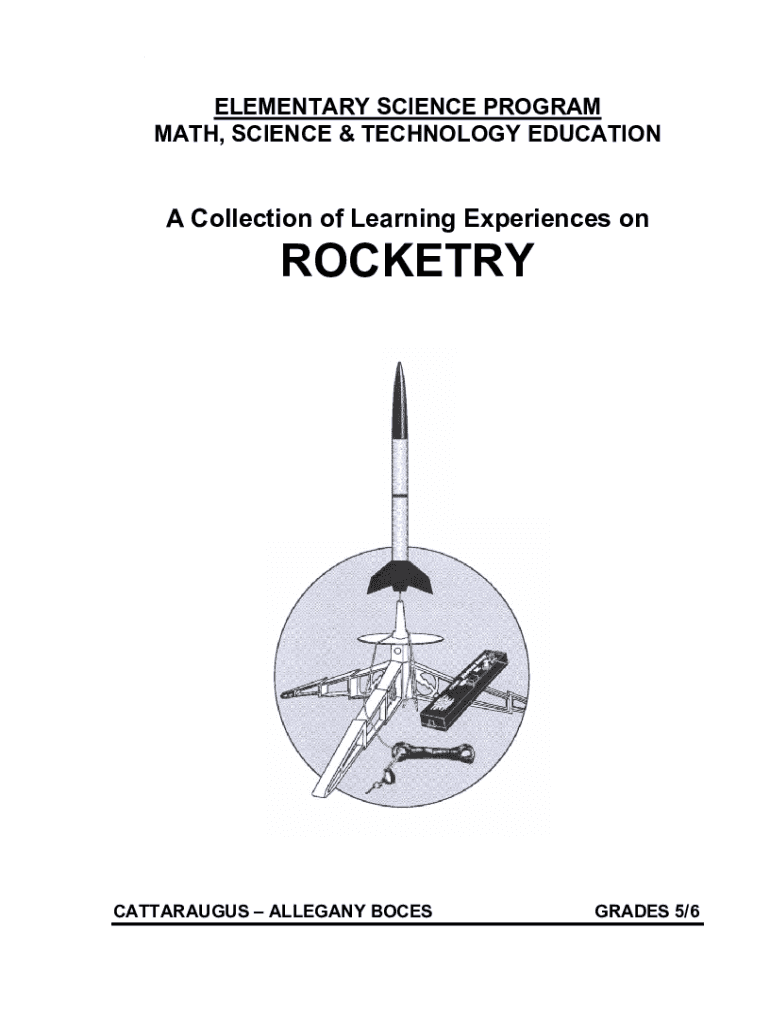 ELEMENTARY SCIENCE PROGRAM
MATH, SCIENCE & TECHNOLOGY EDUCATION

A Collection of Learning Experiences on
ROCKETRY

CATTARAUGUS – ALLEGANY BOCES

GRADES 5/6